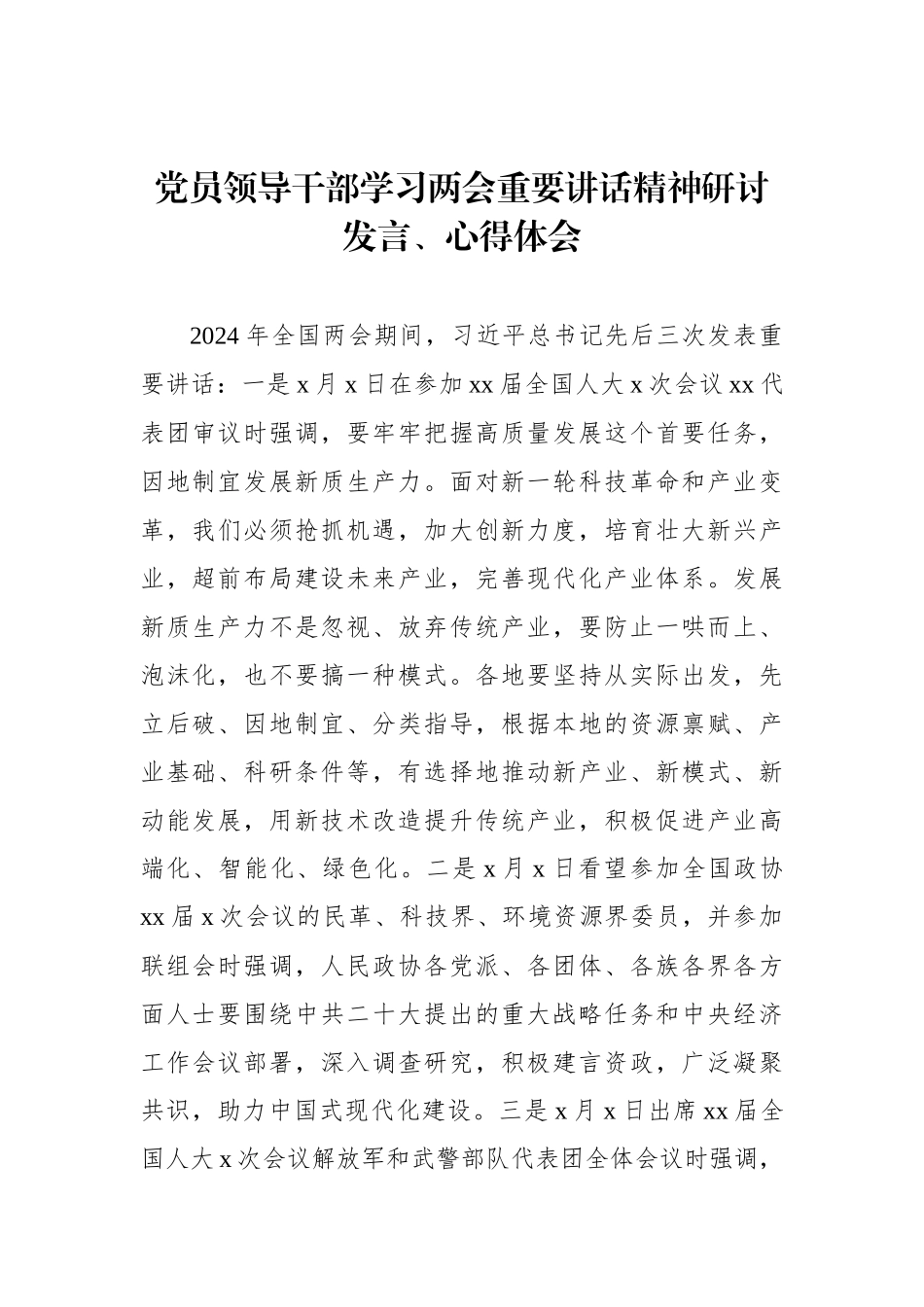 党员领导干部学习两会重要讲话精神研讨发言、心得体会

2024年全国两会期间，习近平总书记先后三次发表重要讲话：一是x月x日在参加xx届全国人大x次会议xx代表团审议时强调，要牢牢把握高质量发展这个首要任务，因地制宜发展新质生产力。面对新一轮科技革命和产业变革，我们必须抢抓机遇，加大创新力度，培育壮大新兴产业，超前布局建设未来产业，完善现代化产业体系。发展新质生产力不是忽视、放弃传统产业，要防止一哄而上、泡沫化，也不要搞一种模式。各地要坚持从实际出发，先立后破、因地制宜、分类指导，根据本地的资源禀赋、产业基础、科研条件等，有选择地推动新产业、新模式、新动能发展，用新技术改造提升传统产业，积极促进产业高端化、智能化、绿色化。二是x月x日看望参加全国政协xx届x次会议的民革、科技界、环境资源界委员，并参加联组会时强调，人民政协各党派、各团体、各族各界各方面人士要围绕中共二十大提出的重大战略任务和中央经济工作会议部署，深入调查研究，积极建言资政，广泛凝聚共识，助力中国式现代化建设。三是x月x日出席xx届全国人大x次会议解放军和武警部队代表团全体会议时强调，